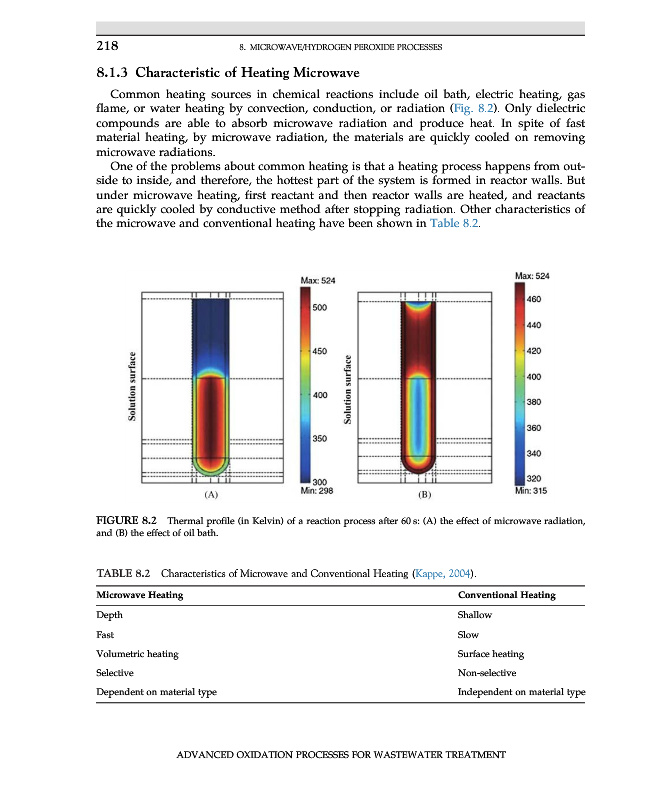 218 8. MICROWAVE/HYDROGEN PEROXIDE PROCESSES

8.1.3 Characteristic of Heating Microwave

Common heating sources in chemical reactions include oil bath, electric heating, gas flame, or water heating by convection, conduction, or radiation (Fig. 8.2). Only dielectric compounds are able to absorb microwave radiation and produce heat. In spite of fast material heating, by microwave radiation, the materials are quickly cooled on removing microwave radiations.

One of the problems about common heating is that a heating process happens from outside to inside, and therefore, the hottest part of the system is formed in reactor walls. But under microwave heating, first reactant and then reactor walls are heated, and reactants are quickly cooled by conductive method after stopping radiation. Other characteristics of the microwave and conventional heating have been shown in Table 8.2.

Solution surface
Max: 524
500
450
400
350
300
Min: 298
(A)

Solution surface
Max: 524
460
440
420
400
380
360
340
320
Min: 315
(B)

FIGURE 8.2 Thermal profile (in Kelvin) of a reaction process after 60 s: (A) the effect of microwave radiation, and (B) the effect of oil bath.

TABLE 8.2 Characteristics of Microwave and Conventional Heating (Kappe, 2004).

| Microwave Heating | Conventional Heating |
|---|---|
| Depth | Shallow |
| Fast | Slow |
| Volumetric heating | Surface heating |
| Selective | Non-selective |
| Dependent on material type | Independent on material type |

ADVANCED OXIDATION PROCESSES FOR WASTEWATER TREATMENT